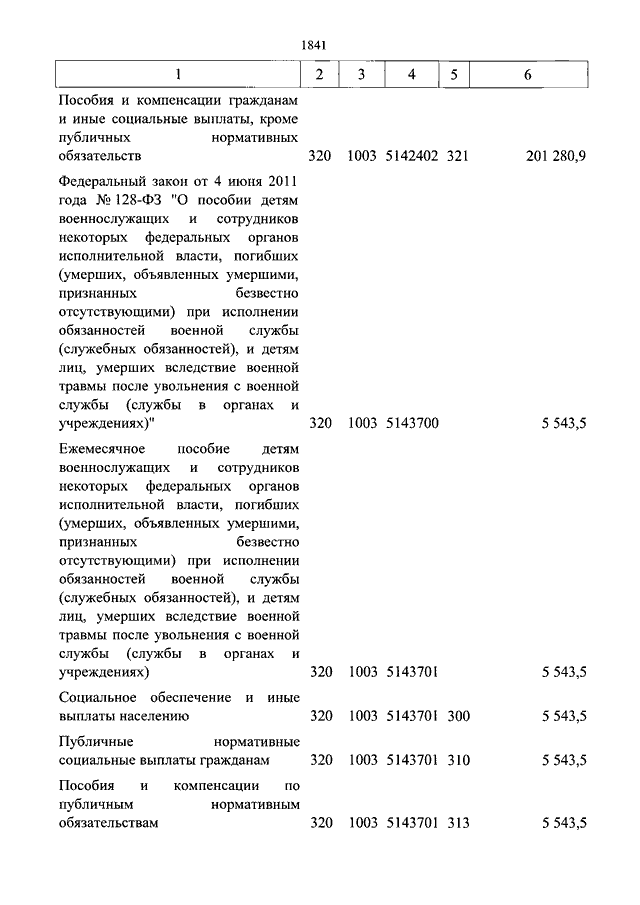 1841

| 1 | 2 | 3 | 4 | 5 | 6 |
|---|---|---|---|---|---|
| Пособия и компенсации гражданам и иные социальные выплаты, кроме публичных нормативных обязательств | 320 | 1003 | 5142402 | 321 | 201 280,9 |
| Федеральный закон от 4 июня 2011 года № 128-ФЗ "О пособии детям военнослужащих и сотрудников некоторых федеральных органов исполнительной власти, погибших (умерших, объявленных умершими, признанных безвестно отсутствующими) при исполнении обязанностей военной службы (служебных обязанностей), и детям лиц, умерших вследствие военной травмы после увольнения с военной службы (службы в органах и учреждениях)" | 320 | 1003 | 5143700 | | 5 543,5 |
| Ежемесячное пособие детям военнослужащих и сотрудников некоторых федеральных органов исполнительной власти, погибших (умерших, объявленных умершими, признанных безвестно отсутствующими) при исполнении обязанностей военной службы (служебных обязанностей), и детям лиц, умерших вследствие военной травмы после увольнения с военной службы (службы в органах и учреждениях) | 320 | 1003 | 5143701 | | 5 543,5 |
| Социальное обеспечение и иные выплаты населению | 320 | 1003 | 5143701 | 300 | 5 543,5 |
| Публичные нормативные социальные выплаты гражданам | 320 | 1003 | 5143701 | 310 | 5 543,5 |
| Пособия и компенсации по публичным нормативным обязательствам | 320 | 1003 | 5143701 | 313 | 5 543,5 |